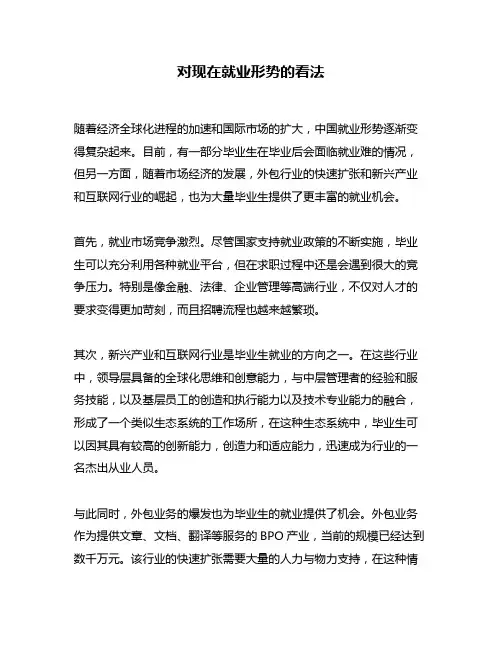 对现在就业形势的看法

随着经济全球化进程的加速和国际市场的扩大，中国就业形势逐渐变得复杂起来。目前，有一部分毕业生在毕业后会面临就业难的情况，但另一方面，随着市场经济的发展，外包行业的快速扩张和新兴产业和互联网行业的崛起，也为大量毕业生提供了更丰富的就业机会。

首先，就业市场竞争激烈。尽管国家支持就业政策的不断实施，毕业生可以充分利用各种就业平台，但在求职过程中还是会遇到很大的竞争压力。特别是像金融、法律、企业管理等高端行业，不仅对人才的要求变得更加苛刻，而且招聘流程也越来越繁琐。

其次，新兴产业和互联网行业是毕业生就业的方向之一。在这些行业中，领导层具备的全球化思维和创意能力，与中层管理者的经验和服务技能，以及基层员工的创造和执行能力以及技术专业能力的融合，形成了一个类似生态系统的工作场所，在这种生态系统中，毕业生可以因其具有较高的创新能力，创造力和适应能力，迅速成为行业的一名杰出从业人员。

与此同时，外包业务的爆发也为毕业生的就业提供了机会。外包业务作为提供文章、文档、翻译等服务的 BPO 产业，当前的规模已经达到数千万元。该行业的快速扩张需要大量的人力与物力支持，在这种情